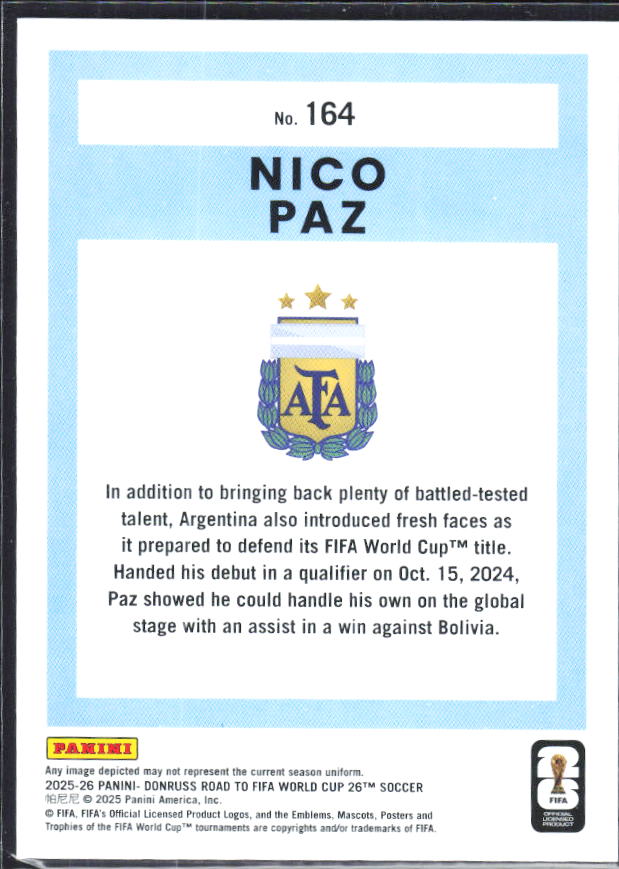 No. 164

NICO
PAZ

AFA

In addition to bringing back plenty of battled-tested talent, Argentina also introduced fresh faces as it prepared to defend its FIFA World Cup™ title. Handed his debut in a qualifier on Oct. 15, 2024, Paz showed he could handle his own on the global stage with an assist in a win against Bolivia.

PANINI

Any image depicted may not represent the current season uniform.
2025-26 PANINI- DONRUSS ROAD TO FIFA WORLD CUP 26™ SOCCER
帕尼尼 © 2025 Panini America, Inc.
© FIFA, FIFA's Official Licensed Product Logos, and the Emblems, Mascots, Posters and Trophies of the FIFA World Cup™ tournaments are copyrights and/or trademarks of FIFA.

26
FIFA
OFFICIAL LICENSED PRODUCT